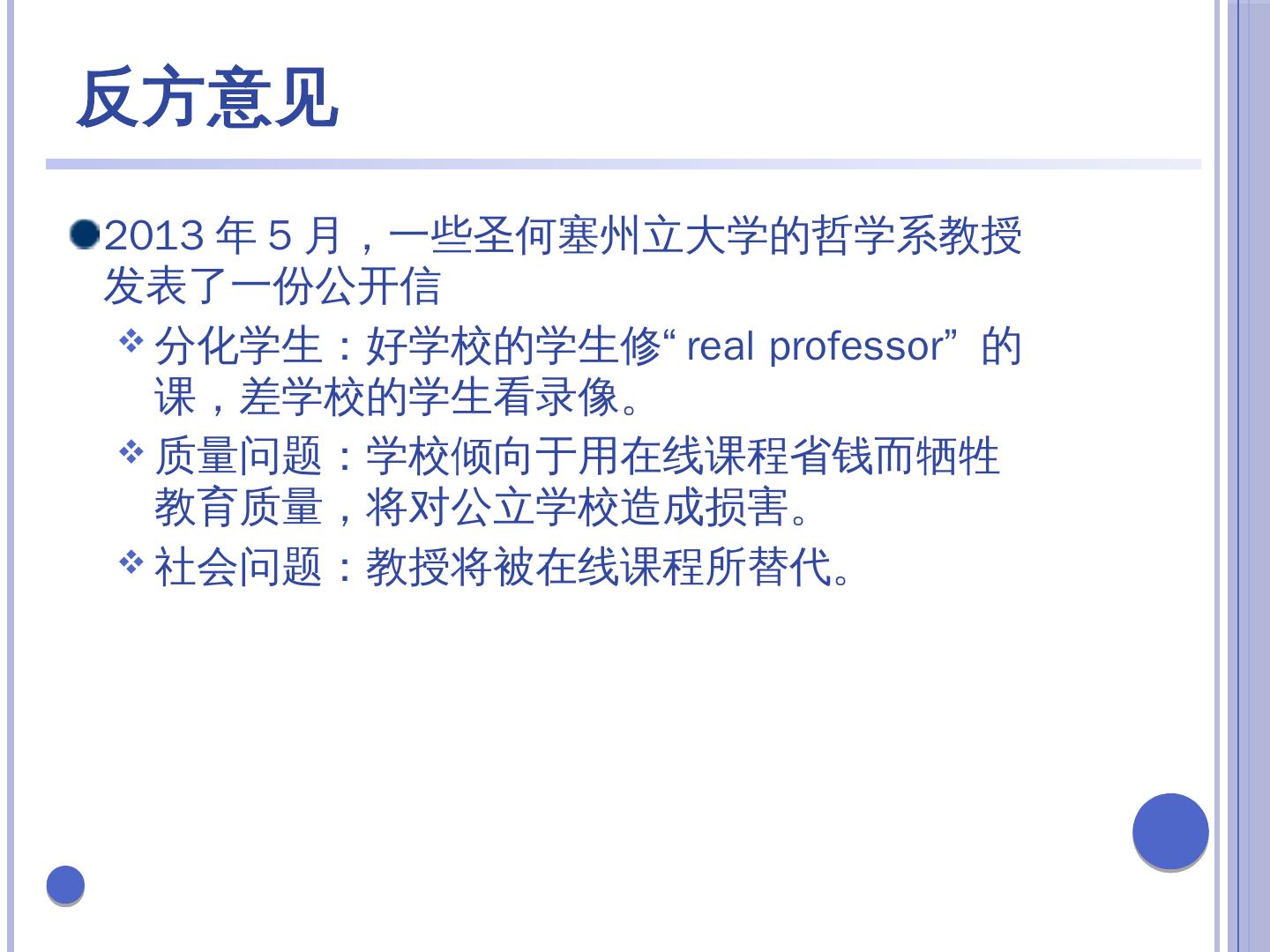 反方意见

• 2013年5月，一些圣何塞州立大学的哲学系教授发表了一份公开信

❖ 分化学生：好学校的学生修“real professor”的课，差学校的学生看录像。

❖ 质量问题：学校倾向于用在线课程省钱而牺牲教育质量，将对公立学校造成损害。

❖ 社会问题：教授将被在线课程所替代。